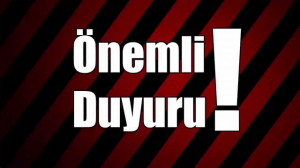 Önemli
Duyuru!